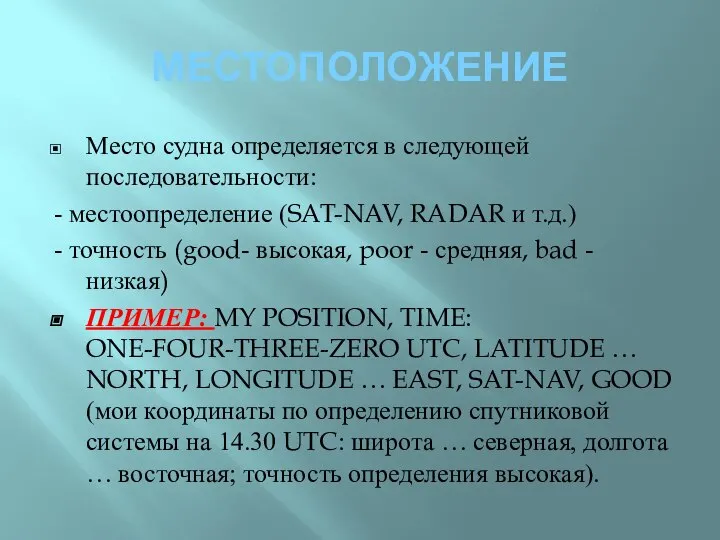 МЕСТОПОЛОЖЕНИЕ

Место судна определяется в следующей последовательности:

- местоопределение (SAT-NAV, RADAR и т.д.)

- точность (good- высокая, poor - средняя, bad - низкая)

ПРИМЕР: MY POSITION, TIME: ONE-FOUR-THREE-ZERO UTC, LATITUDE … NORTH, LONGITUDE … EAST, SAT-NAV, GOOD (мои координаты по определению спутниковой системы на 14.30 UTC: широта … северная, долгота … восточная; точность определения высокая).